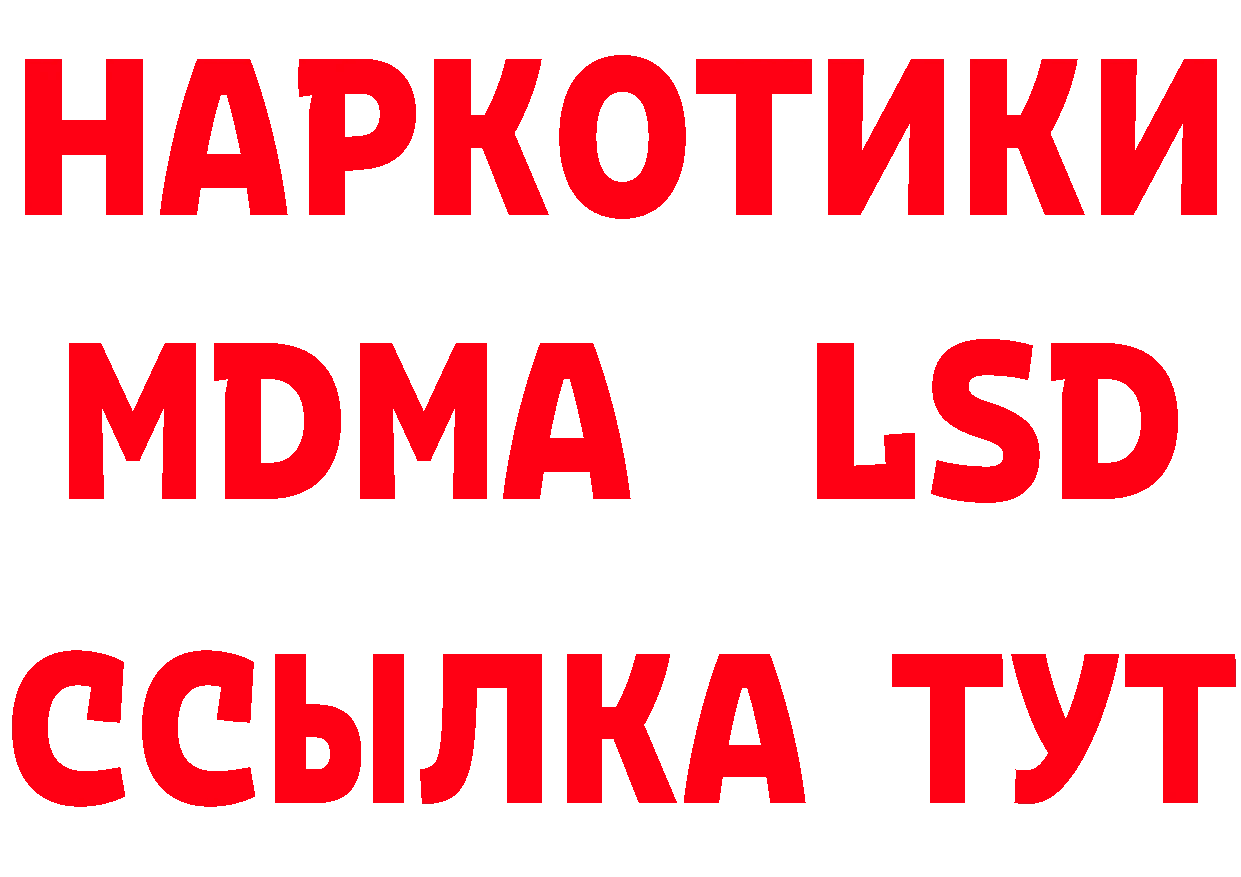 НАРКОТИКИ
MDMA LSD
ССЫЛКА ТУТ